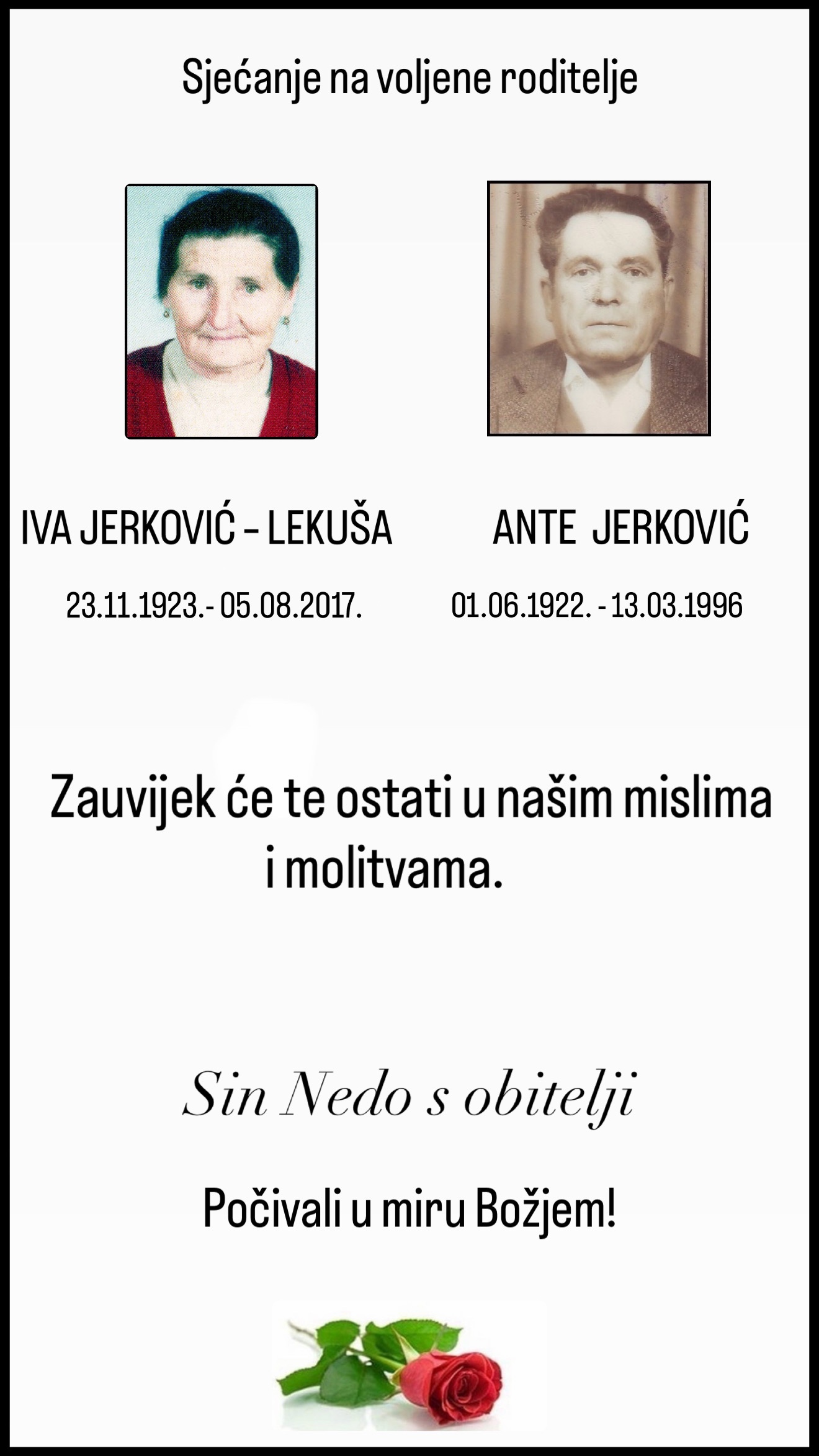 Sjećanje na voljene roditelje

IVA JERKOVIĆ – LEKUŠA

23.11.1923.- 05.08.2017.

ANTE JERKOVIĆ

01.06.1922. - 13.03.1996

Zauvijek će te ostati u našim mislima i molitvama.

Sin Nedo s obitelji

Počivali u miru Božjem!